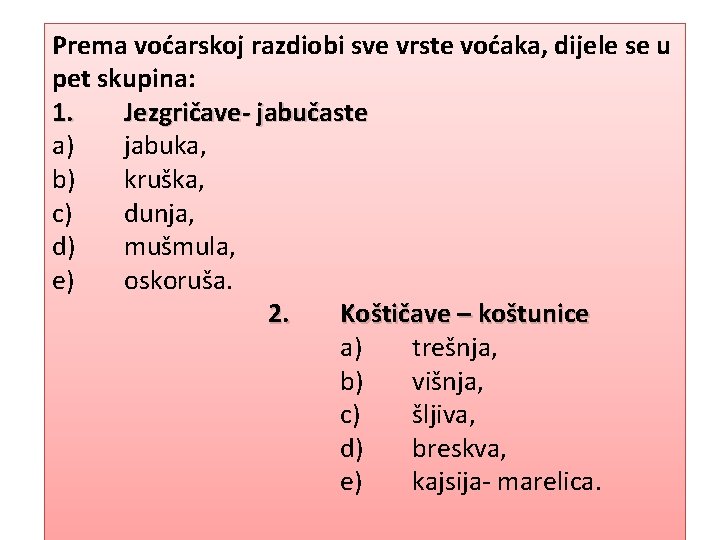 Prema voćarskoj razdiobi sve vrste voćaka, dijele se u pet skupina:

1. Jezgričave- jabučaste
a) jabuka,
b) kruška,
c) dunja,
d) mušmula,
e) oskoruša.

2. Koštičave – koštunice
a) trešnja,
b) višnja,
c) šljiva,
d) breskva,
e) kajsija- marelica.